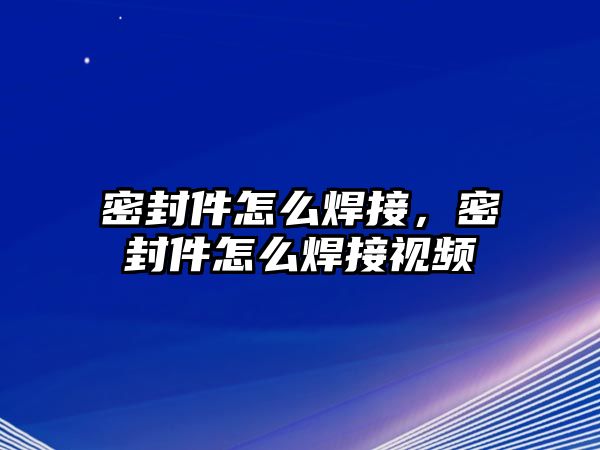 密封件怎么焊接，密封件怎么焊接视频